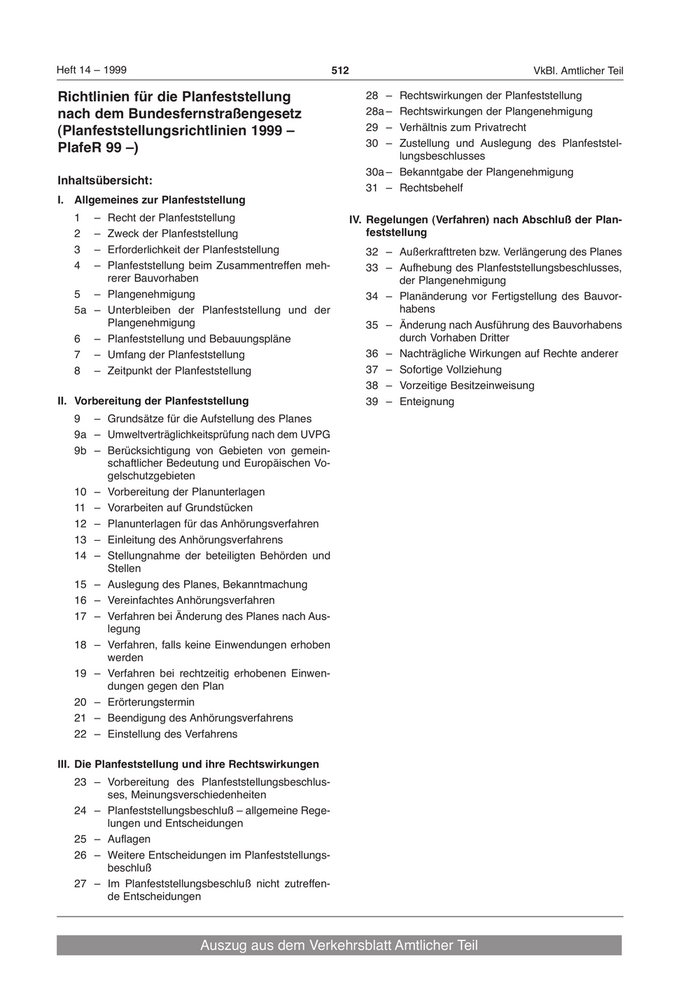 Heft 14 – 1999 512 VkBl. Amtlicher Teil

Richtlinien für die Planfeststellung nach dem Bundesfernstraßengesetz (Planfeststellungsrichtlinien 1999 – PlafeR 99 –)

Inhaltsübersicht:

I. Allgemeines zur Planfeststellung

1 – Recht der Planfeststellung
2 – Zweck der Planfeststellung
3 – Erforderlichkeit der Planfeststellung
4 – Planfeststellung beim Zusammentreffen mehrerer Bauvorhaben
5 – Plangenehmigung
5a – Unterbleiben der Planfeststellung und der Plangenehmigung
6 – Planfeststellung und Bebauungspläne
7 – Umfang der Planfeststellung
8 – Zeitpunkt der Planfeststellung

II. Vorbereitung der Planfeststellung

9 – Grundsätze für die Aufstellung des Planes
9a – Umweltverträglichkeitsprüfung nach dem UVPG
9b – Berücksichtigung von Gebieten von gemeinschaftlicher Bedeutung und Europäischen Vogelschutzgebieten
10 – Vorbereitung der Planunterlagen
11 – Vorarbeiten auf Grundstücken
12 – Planunterlagen für das Anhörungsverfahren
13 – Einleitung des Anhörungsverfahrens
14 – Stellungnahme der beteiligten Behörden und Stellen
15 – Auslegung des Planes, Bekanntmachung
16 – Vereinfachtes Anhörungsverfahren
17 – Verfahren bei Änderung des Planes nach Auslegung
18 – Verfahren, falls keine Einwendungen erhoben werden
19 – Verfahren bei rechtzeitig erhobenen Einwendungen gegen den Plan
20 – Erörterungstermin
21 – Beendigung des Anhörungsverfahrens
22 – Einstellung des Verfahrens

III. Die Planfeststellung und ihre Rechtswirkungen

23 – Vorbereitung des Planfeststellungsbeschlusses, Meinungsverschiedenheiten
24 – Planfeststellungsbeschluß – allgemeine Regelungen und Entscheidungen
25 – Auflagen
26 – Weitere Entscheidungen im Planfeststellungsbeschluß
27 – Im Planfeststellungsbeschluß nicht zutreffende Entscheidungen
28 – Rechtswirkungen der Planfeststellung
28a – Rechtswirkungen der Plangenehmigung
29 – Verhältnis zum Privatrecht
30 – Zustellung und Auslegung des Planfeststellungsbeschlusses
30a – Bekanntgabe der Plangenehmigung
31 – Rechtsbehelf

IV. Regelungen (Verfahren) nach Abschluß der Planfeststellung

32 – Außerkrafttreten bzw. Verlängerung des Planes
33 – Aufhebung des Planfeststellungsbeschlusses, der Plangenehmigung
34 – Planänderung vor Fertigstellung des Bauvorhabens
35 – Änderung nach Ausführung des Bauvorhabens durch Vorhaben Dritter
36 – Nachträgliche Wirkungen auf Rechte anderer
37 – Sofortige Vollziehung
38 – Vorzeitige Besitzeinweisung
39 – Enteignung

Auszug aus dem Verkehrsblatt Amtlicher Teil